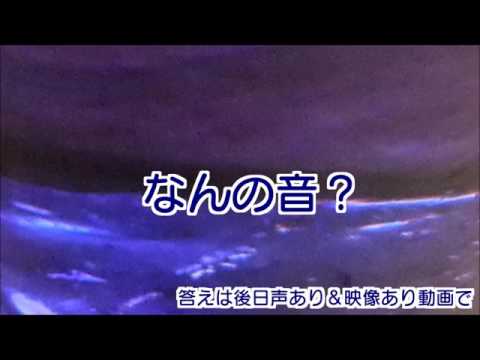 なんの音？

答えは後日声あり＆映像あり動画で